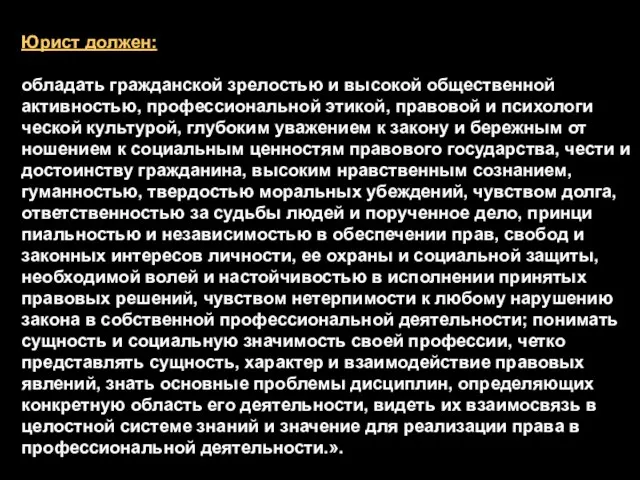 Юрист должен:

обладать гражданской зрелостью и высокой общественной активностью, профессиональной этикой, правовой и психологи ческой культурой, глубоким уважением к закону и бережным от ношением к социальным ценностям правового государства, чести и достоинству гражданина, высоким нравственным сознанием, гуманностью, твердостью моральных убеждений, чувством долга, ответственностью за судьбы людей и порученное дело, принци пиальностью и независимостью в обеспечении прав, свобод и законных интересов личности, ее охраны и социальной защиты, необходимой волей и настойчивостью в исполнении принятых правовых решений, чувством нетерпимости к любому нарушению закона в собственной профессиональной деятельности; понимать сущность и социальную значимость своей профессии, четко представлять сущность, характер и взаимодействие правовых явлений, знать основные проблемы дисциплин, определяющих конкретную область его деятельности, видеть их взаимосвязь в целостной системе знаний и значение для реализации права в профессиональной деятельности.».